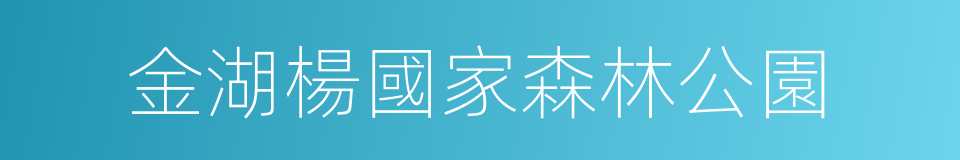 金湖楊國家森林公園